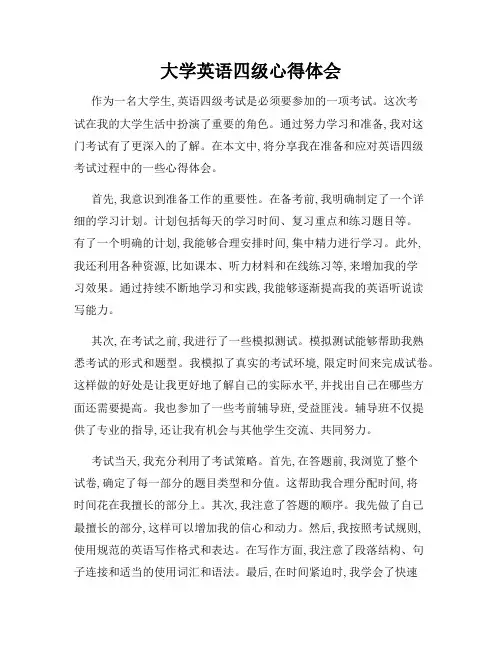 大学英语四级心得体会

作为一名大学生, 英语四级考试是必须要参加的一项考试。这次考试在我的大学生活中扮演了重要的角色。通过努力学习和准备, 我对这门考试有了更深入的了解。在本文中, 将分享我在准备和应对英语四级考试过程中的一些心得体会。

首先, 我意识到准备工作的重要性。在备考前, 我明确制定了一个详细的学习计划。计划包括每天的学习时间、复习重点和练习题目等。有了一个明确的计划, 我能够合理安排时间, 集中精力进行学习。此外, 我还利用各种资源, 比如课本、听力材料和在线练习等, 来增加我的学习效果。通过持续不断地学习和实践, 我能够逐渐提高我的英语听说读写能力。

其次, 在考试之前, 我进行了一些模拟测试。模拟测试能够帮助我熟悉考试的形式和题型。我模拟了真实的考试环境, 限定时间来完成试卷。这样做的好处是让我更好地了解自己的实际水平, 并找出自己在哪些方面还需要提高。我也参加了一些考前辅导班, 受益匪浅。辅导班不仅提供了专业的指导, 还让我有机会与其他学生交流、共同努力。

考试当天, 我充分利用了考试策略。首先, 在答题前, 我浏览了整个试卷, 确定了每一部分的题目类型和分值。这帮助我合理分配时间, 将时间花在我擅长的部分上。其次, 我注意了答题的顺序。我先做了自己最擅长的部分, 这样可以增加我的信心和动力。然后, 我按照考试规则, 使用规范的英语写作格式和表达。在写作方面, 我注意了段落结构、句子连接和适当的使用词汇和语法。最后, 在时间紧迫时, 我学会了快速